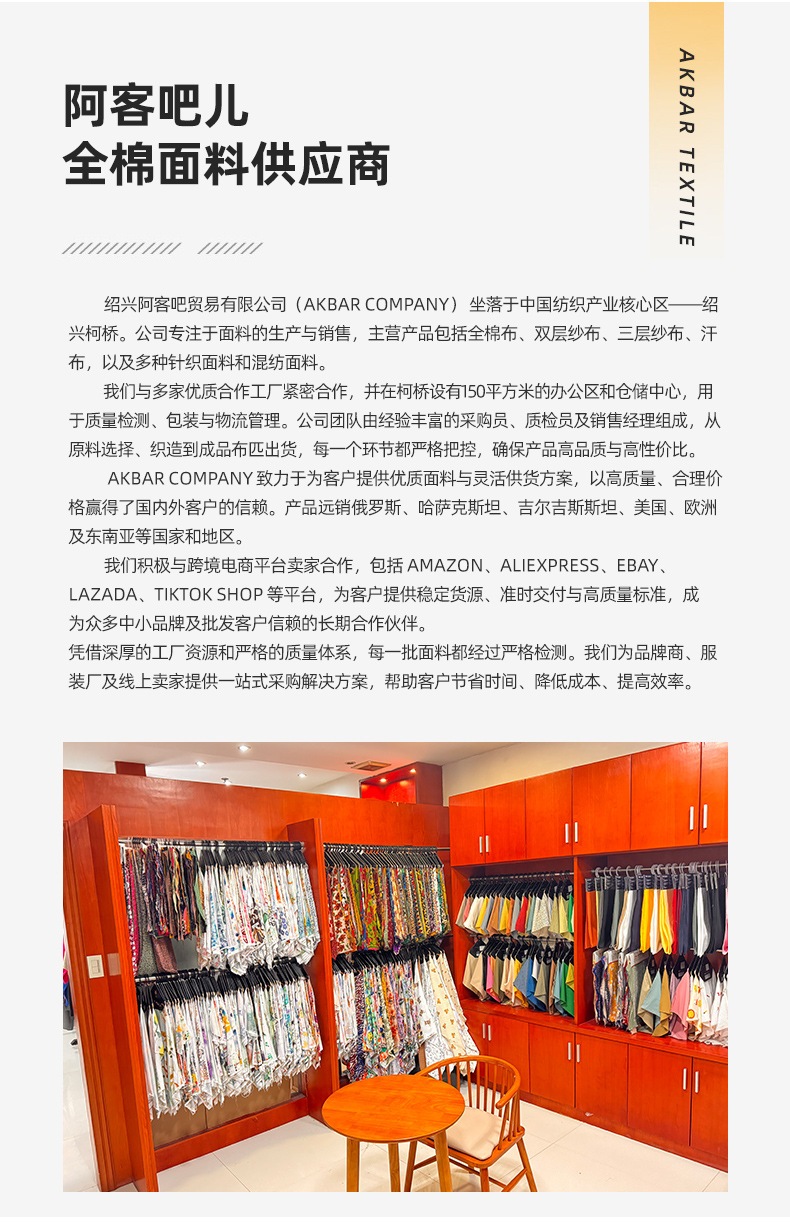 阿客吧儿
全棉面料供应商

AKBAR TEXTILE

绍兴阿客吧贸易有限公司（AKBAR COMPANY）坐落于中国纺织产业核心区——绍兴柯桥。公司专注于面料的生产与销售，主营产品包括全棉布、双层纱布、三层纱布、汗布，以及多种针织面料和混纺面料。

我们与多家优质合作工厂紧密合作，并在柯桥设有150平方米的办公区和仓储中心，用于质量检测、包装与物流管理。公司团队由经验丰富的采购员、质检员及销售经理组成，从原料选择、织造到成品布匹出货，每一个环节都严格把控，确保产品高品质与高性价比。

AKBAR COMPANY 致力于为客户提供优质面料与灵活供货方案，以高质量、合理价格赢得了国内外客户的信赖。产品远销俄罗斯、哈萨克斯坦、吉尔吉斯斯坦、美国、欧洲及东南亚等国家和地区。

我们积极与跨境电商平台卖家合作，包括 AMAZON、ALIEXPRESS、EBAY、LAZADA、TIKTOK SHOP 等平台，为客户提供稳定货源、准时交付与高质量标准，成为众多中小品牌及批发客户信赖的长期合作伙伴。
凭借深厚的工厂资源和严格的质量体系，每一批面料都经过严格检测。我们为品牌商、服装厂及线上卖家提供一站式采购解决方案，帮助客户节省时间、降低成本、提高效率。